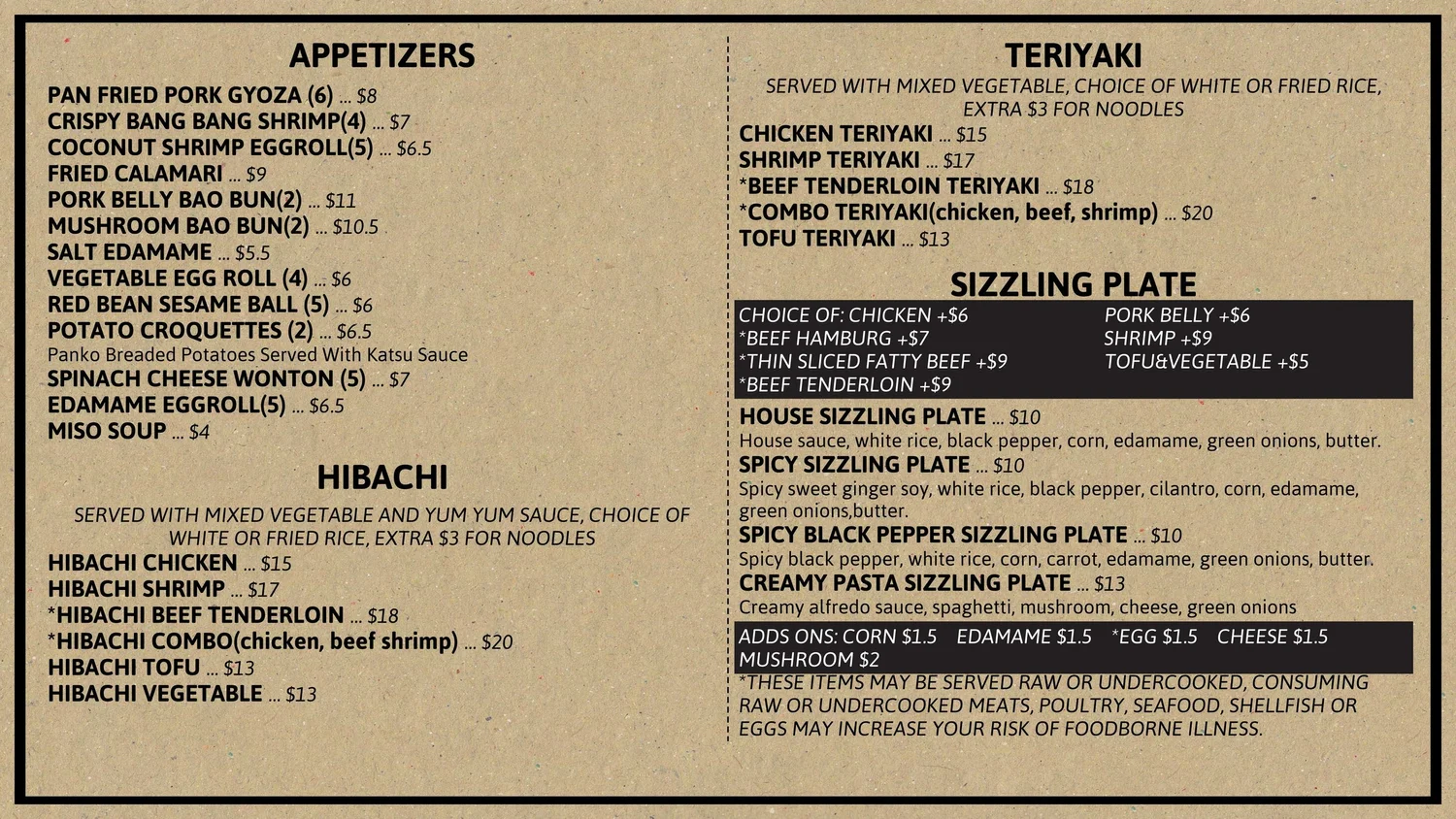 APPETIZERS

PAN FRIED PORK GYOZA (6) ... $8
CRISPY BANG BANG SHRIMP(4) ... $7
COCONUT SHRIMP EGGROLL(5) ... $6.5
FRIED CALAMARI ... $9
PORK BELLY BAO BUN(2) ... $11
MUSHROOM BAO BUN(2) ... $10.5
SALT EDAMAME ... $5.5
VEGETABLE EGG ROLL (4) ... $6
RED BEAN SESAME BALL (5) ... $6
POTATO CROQUETTES (2) ... $6.5
Panko Breaded Potatoes Served With Katsu Sauce
SPINACH CHEESE WONTON (5) ... $7
EDAMAME EGGROLL(5) ... $6.5
MISO SOUP ... $4

HIBACHI

SERVED WITH MIXED VEGETABLE AND YUM YUM SAUCE, CHOICE OF WHITE OR FRIED RICE, EXTRA $3 FOR NOODLES

HIBACHI CHICKEN ... $15
HIBACHI SHRIMP ... $17
*HIBACHI BEEF TENDERLOIN ... $18
*HIBACHI COMBO(chicken, beef shrimp) ... $20
HIBACHI TOFU ... $13
HIBACHI VEGETABLE ... $13

TERIYAKI

SERVED WITH MIXED VEGETABLE, CHOICE OF WHITE OR FRIED RICE, EXTRA $3 FOR NOODLES

CHICKEN TERIYAKI ... $15
SHRIMP TERIYAKI ... $17
*BEEF TENDERLOIN TERIYAKI ... $18
*COMBO TERIYAKI(chicken, beef, shrimp) ... $20
TOFU TERIYAKI ... $13

SIZZLING PLATE

CHOICE OF: CHICKEN +$6
*BEEF HAMBURG +$7
*THIN SLICED FATTY BEEF +$9
*BEEF TENDERLOIN +$9
PORK BELLY +$6
SHRIMP +$9
TOFU&VEGETABLE +$5

HOUSE SIZZLING PLATE ... $10
House sauce, white rice, black pepper, corn, edamame, green onions, butter.
SPICY SIZZLING PLATE ... $10
Spicy sweet ginger soy, white rice, black pepper, cilantro, corn, edamame, green onions,butter.
SPICY BLACK PEPPER SIZZLING PLATE ... $10
Spicy black pepper, white rice, corn, carrot, edamame, green onions, butter.
CREAMY PASTA SIZZLING PLATE ... $13
Creamy alfredo sauce, spaghetti, mushroom, cheese, green onions

ADDS ONS: CORN $1.5 EDAMAME $1.5 *EGG $1.5 CHEESE $1.5
MUSHROOM $2

*THESE ITEMS MAY BE SERVED RAW OR UNDERCOOKED, CONSUMING RAW OR UNDERCOOKED MEATS, POULTRY, SEAFOOD, SHELLFISH OR EGGS MAY INCREASE YOUR RISK OF FOODBORNE ILLNESS.